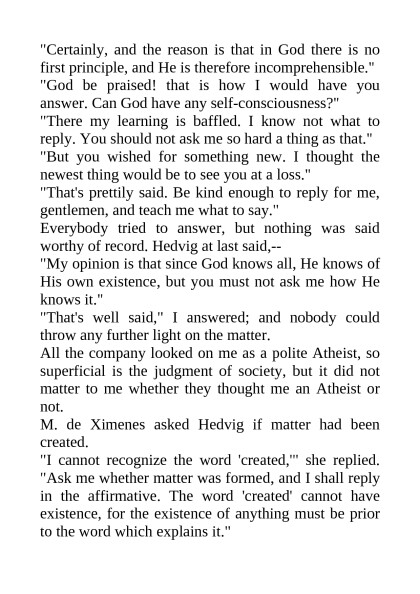 "Certainly, and the reason is that in God there is no first principle, and He is therefore incomprehensible."

"God be praised! that is how I would have you answer. Can God have any self-consciousness?"

"There my learning is baffled. I know not what to reply. You should not ask me so hard a thing as that."

"But you wished for something new. I thought the newest thing would be to see you at a loss."

"That's prettily said. Be kind enough to reply for me, gentlemen, and teach me what to say."

Everybody tried to answer, but nothing was said worthy of record. Hedvig at last said,--

"My opinion is that since God knows all, He knows of His own existence, but you must not ask me how He knows it."

"That's well said," I answered; and nobody could throw any further light on the matter.

All the company looked on me as a polite Atheist, so superficial is the judgment of society, but it did not matter to me whether they thought me an Atheist or not.

M. de Ximenes asked Hedvig if matter had been created.

"I cannot recognize the word 'created,'" she replied. "Ask me whether matter was formed, and I shall reply in the affirmative. The word 'created' cannot have existence, for the existence of anything must be prior to the word which explains it."